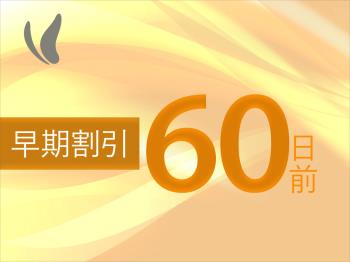 早期割引 60日前